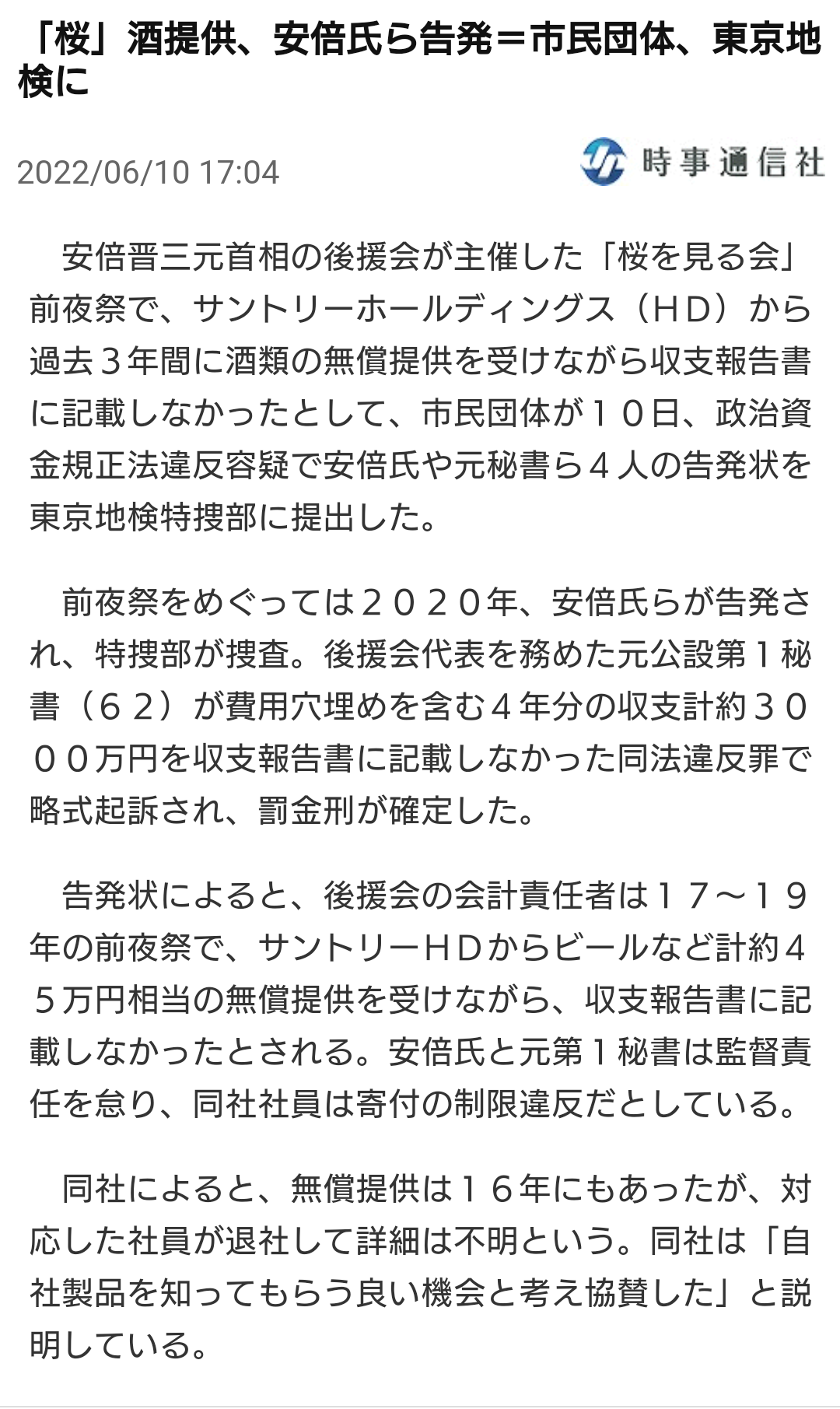 「桜」酒提供、安倍氏ら告発＝市民団体、東京地検に

2022/06/10 17:04

時事通信社

安倍晋三元首相の後援会が主催した「桜を見る会」前夜祭で、サントリーホールディングス（ＨＤ）から過去３年間に酒類の無償提供を受けながら収支報告書に記載しなかったとして、市民団体が１０日、政治資金規正法違反容疑で安倍氏や元秘書ら４人の告発状を東京地検特捜部に提出した。

前夜祭をめぐっては２０２０年、安倍氏らが告発され、特捜部が捜査。後援会代表を務めた元公設第１秘書（６２）が費用穴埋めを含む４年分の収支計約３０００万円を収支報告書に記載しなかった同法違反罪で略式起訴され、罰金刑が確定した。

告発状によると、後援会の会計責任者は１７～１９年の前夜祭で、サントリーＨＤからビールなど計約４５万円相当の無償提供を受けながら、収支報告書に記載しなかったとされる。安倍氏と元第１秘書は監督責任を怠り、同社社員は寄付の制限違反だとしている。

同社によると、無償提供は１６年にもあったが、対応した社員が退社して詳細は不明という。同社は「自社製品を知ってもらう良い機会と考え協賛した」と説明している。